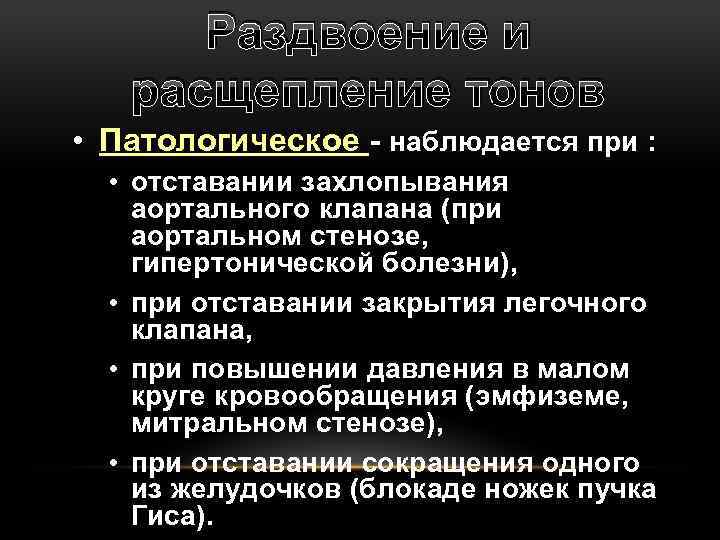 Раздвоение и расщепление тонов

• Патологическое - наблюдается при :
 • отставании захлопывания аортального клапана (при аортальном стенозе, гипертонической болезни),
 • при отставании закрытия легочного клапана,
 • при повышении давления в малом круге кровообращения (эмфиземе, митральном стенозе),
 • при отставании сокращения одного из желудочков (блокаде ножек пучка Гиса).